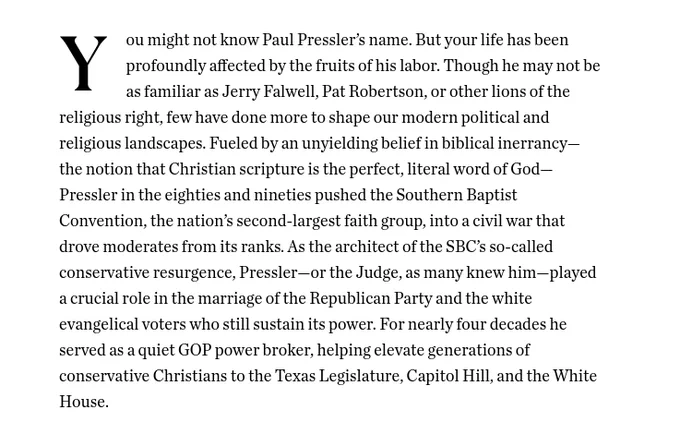 You might not know Paul Pressler's name. But your life has been profoundly affected by the fruits of his labor. Though he may not be as familiar as Jerry Falwell, Pat Robertson, or other lions of the religious right, few have done more to shape our modern political and religious landscapes. Fueled by an unyielding belief in biblical inerrancy—the notion that Christian scripture is the perfect, literal word of God—Pressler in the eighties and nineties pushed the Southern Baptist Convention, the nation's second-largest faith group, into a civil war that drove moderates from its ranks. As the architect of the SBC's so-called conservative resurgence, Pressler—or the Judge, as many knew him—played a crucial role in the marriage of the Republican Party and the white evangelical voters who still sustain its power. For nearly four decades he served as a quiet GOP power broker, helping elevate generations of conservative Christians to the Texas Legislature, Capitol Hill, and the White House.